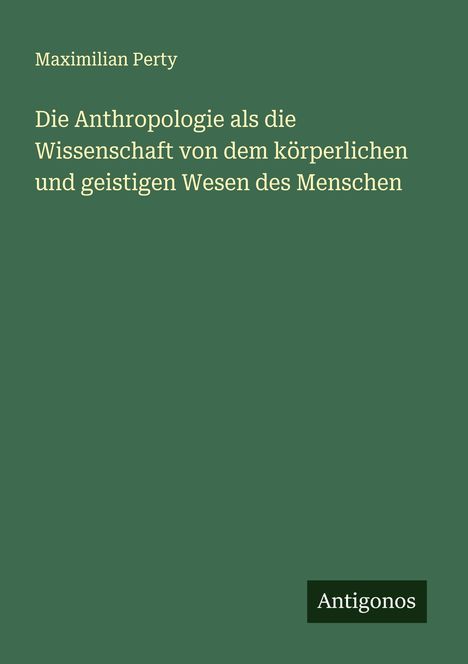 Maximilian Perty

Die Anthropologie als die Wissenschaft von dem körperlichen und geistigen Wesen des Menschen

Antigonos